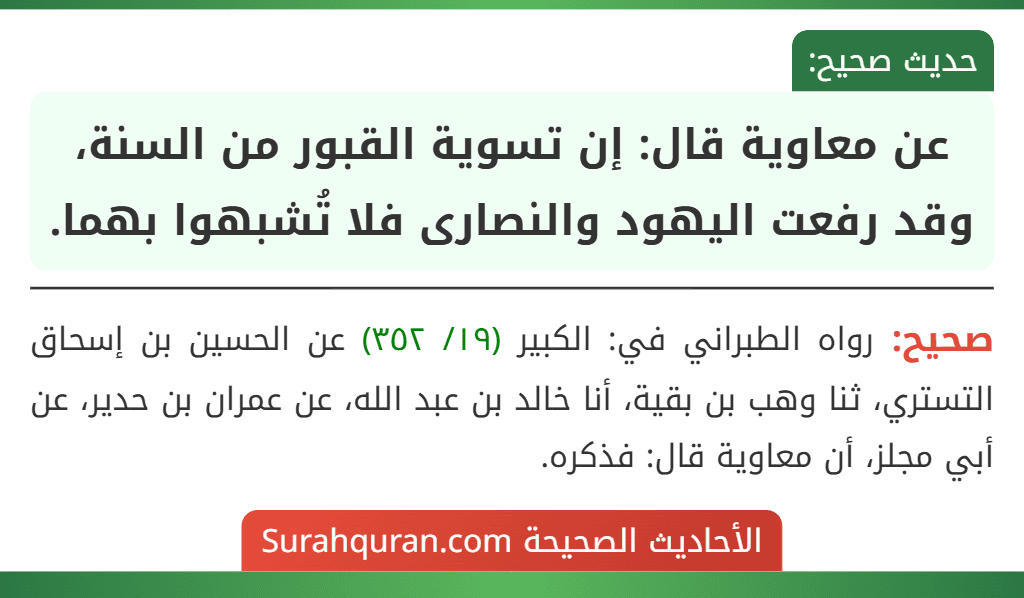 حديث صحيح:

عن معاوية قال: إن تسوية القبور من السنة، وقد رفعت اليهود والنصارى فلا تُشبهوا بهما.

صحيح: رواه الطبراني في: الكبير (١٩/ ٣٥٢) عن الحسين بن إسحاق التستري، ثنا وهب بن بقية، أنا خالد بن عبد الله، عن عمران بن حدير، عن أبي مجلز، أن معاوية قال: فذكره.

الأحاديث الصحيحة Surahquran.com